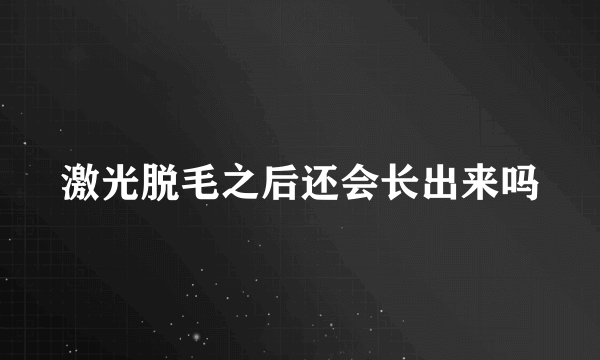 激光脱毛之后还会长出来吗